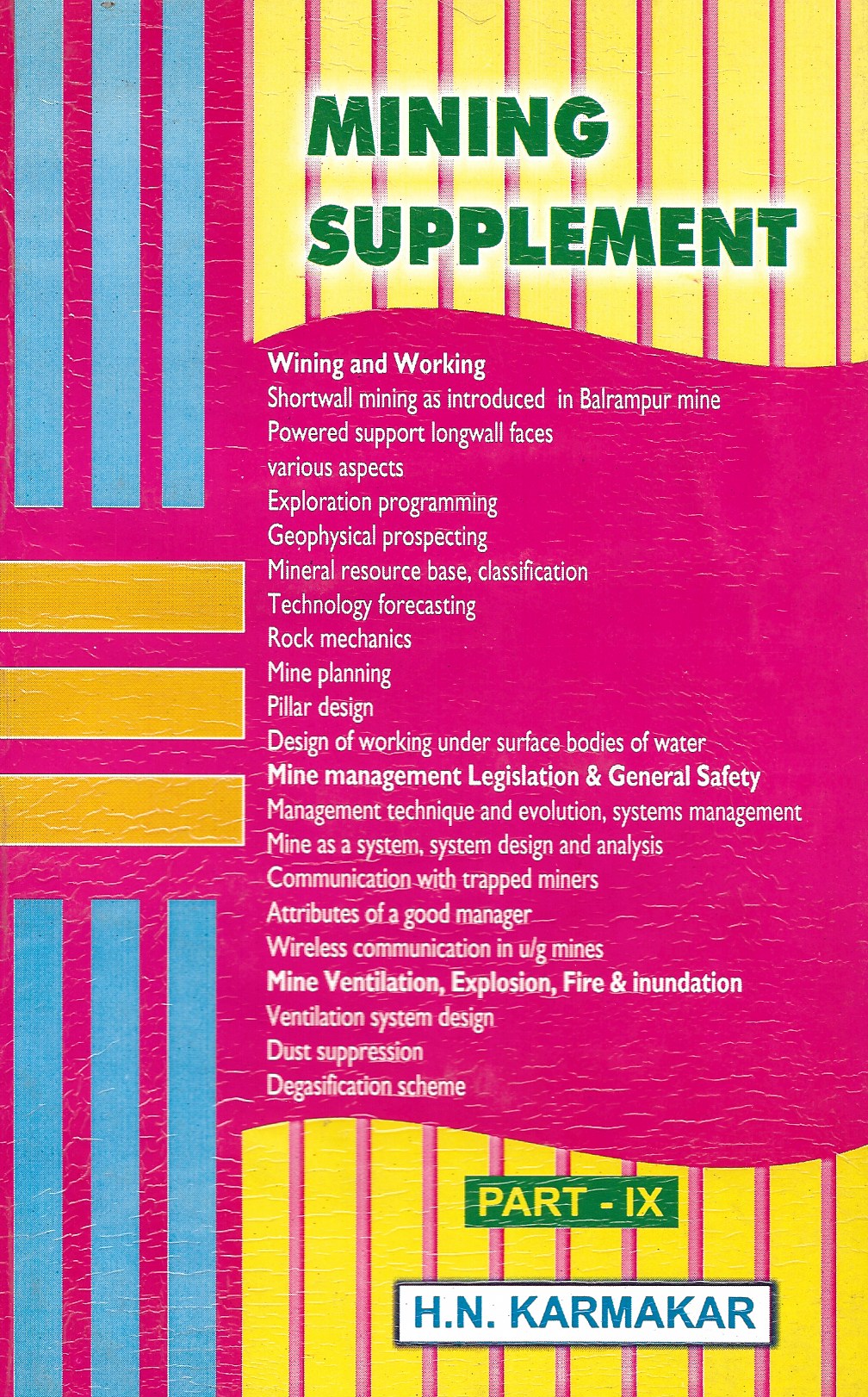 MINING SUPPLEMENT

Wining and Working
Shortwall mining as introduced in Balrampur mine
Powered support longwall faces
various aspects
Exploration programming
Geophysical prospecting
Mineral resource base, classification
Technology forecasting
Rock mechanics
Mine planning
Pillar design
Design of working under surface bodies of water
Mine management Legislation & General Safety
Management technique and evolution, systems management
Mine as a system, system design and analysis
Communication with trapped miners
Attributes of a good manager
Wireless communication in u/g mines
Mine Ventilation, Explosion, Fire & inundation
Ventilation system design
Dust suppression
Degasification scheme

PART - IX

H.N. KARMAKAR